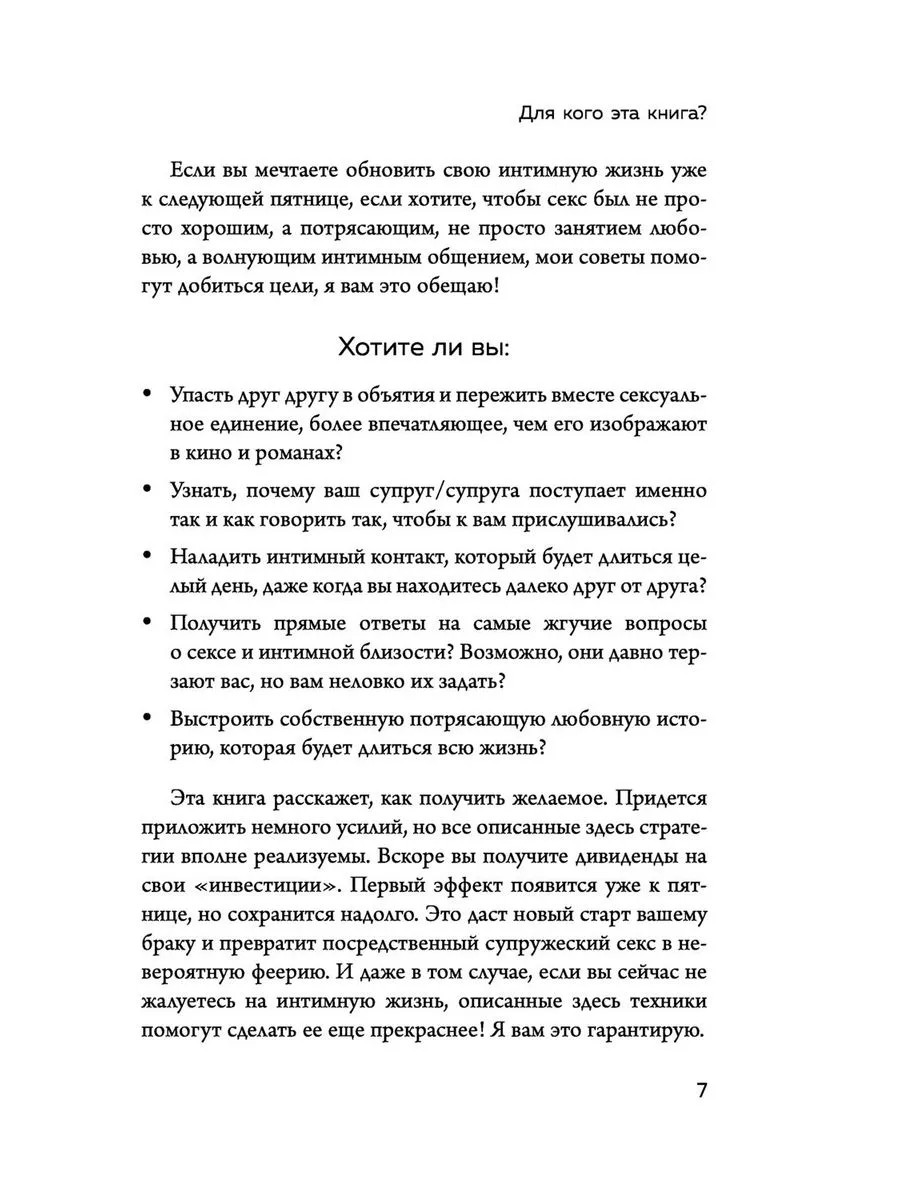 Для кого эта книга?

Если вы мечтаете обновить свою интимную жизнь уже к следующей пятнице, если хотите, чтобы секс был не просто хорошим, а потрясающим, не просто занятием любовью, а волнующим интимным общением, мои советы помогут добиться цели, я вам это обещаю!

Хотите ли вы:

• Упасть друг другу в объятия и пережить вместе сексуальное единение, более впечатляющее, чем его изображают в кино и романах?

• Узнать, почему ваш супруг/супруга поступает именно так и как говорить так, чтобы к вам прислушивались?

• Наладить интимный контакт, который будет длиться целый день, даже когда вы находитесь далеко друг от друга?

• Получить прямые ответы на самые жгучие вопросы о сексе и интимной близости? Возможно, они давно терзают вас, но вам неловко их задать?

• Выстроить собственную потрясающую любовную историю, которая будет длиться всю жизнь?

Эта книга расскажет, как получить желаемое. Придется приложить немного усилий, но все описанные здесь стратегии вполне реализуемы. Вскоре вы получите дивиденды на свои «инвестиции». Первый эффект появится уже к пятнице, но сохранится надолго. Это даст новый старт вашему браку и превратит посредственный супружеский секс в невероятную феерию. И даже в том случае, если вы сейчас не жалуетесь на интимную жизнь, описанные здесь техники помогут сделать ее еще прекраснее! Я вам это гарантирую.

7